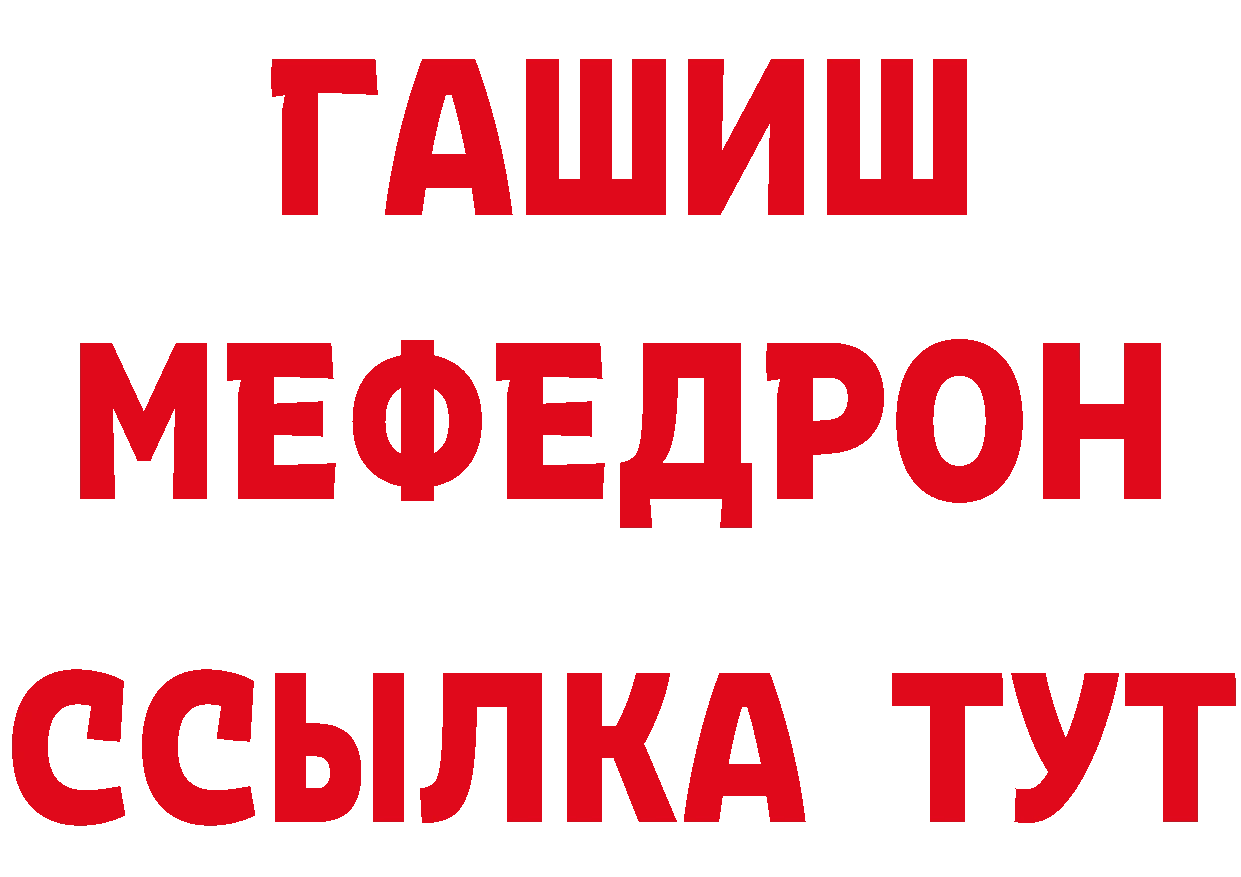 ГАШИШ
МЕФЕДРОН
ССЫЛКА ТУТ